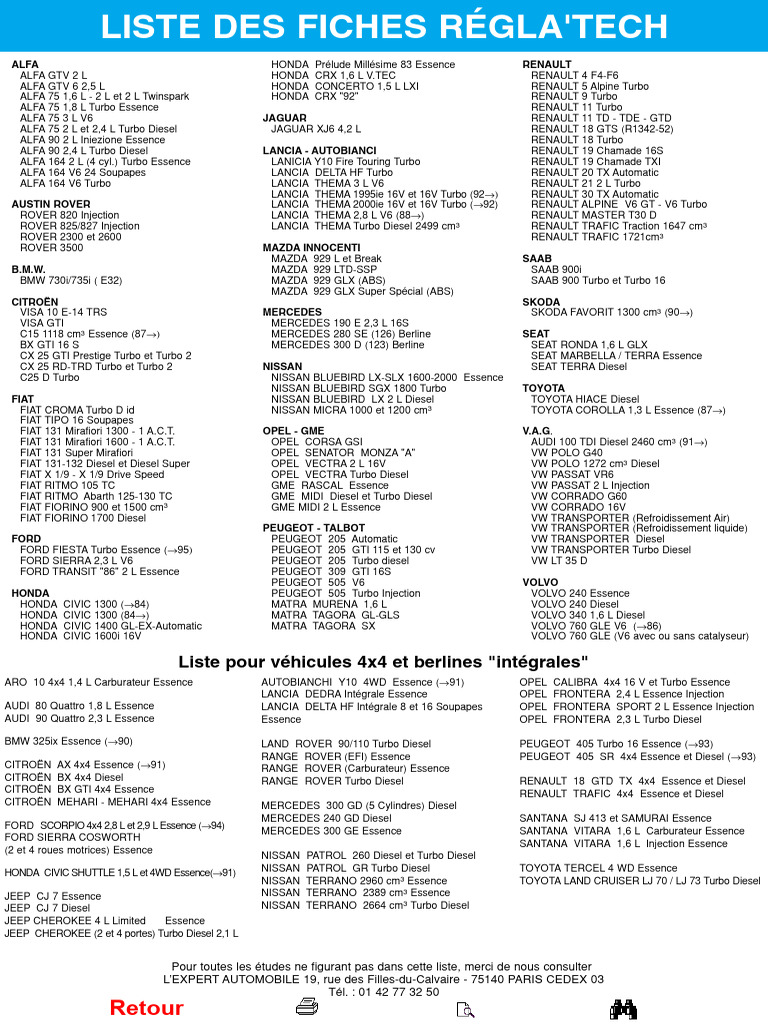 LISTE DES FICHES RÉGLA'TECH

ALFA
ALFA GTV 2 L
ALFA GTV 6 2,5 L
ALFA 75 1,6 L - 2 L et 2 L Twinspark
ALFA 75 1,8 L Turbo Essence
ALFA 75 3 L V6
ALFA 75 2 L et 2,4 L Turbo Diesel
ALFA 90 2 L Iniezione Essence
ALFA 90 2,4 L Turbo Diesel
ALFA 164 2 L (4 cyl.) Turbo Essence
ALFA 164 V6 24 Soupapes
ALFA 164 V6 Turbo

AUSTIN ROVER
ROVER 820 Injection
ROVER 825/827 Injection
ROVER 2300 et 2600
ROVER 3500

B.M.W.
BMW 730i/735i ( E32)

CITROËN
VISA 10 E-14 TRS
VISA GTI
C15 1118 cm³ Essence (87→)
BX GTI 16 S
CX 25 GTI Prestige Turbo et Turbo 2
CX 25 RD-TRD Turbo et Turbo 2
C25 D Turbo

FIAT
FIAT CROMA Turbo D id
FIAT TIPO 16 Soupapes
FIAT 131 Mirafiori 1300 - 1 A.C.T.
FIAT 131 Mirafiori 1600 - 1 A.C.T.
FIAT 131 Super Mirafiori
FIAT 131-132 Diesel et Diesel Super
FIAT X 1/9 - X 1/9 Drive Speed
FIAT RITMO 105 TC
FIAT RITMO Abarth 125-130 TC
FIAT FIORINO 900 et 1500 cm³
FIAT FIORINO 1700 Diesel

FORD
FORD FIESTA Turbo Essence (→95)
FORD SIERRA 2,3 L V6
FORD TRANSIT "86" 2 L Essence

HONDA
HONDA CIVIC 1300 (→84)
HONDA CIVIC 1300 (84→)
HONDA CIVIC 1400 GL-EX-Automatic
HONDA CIVIC 1600i 16V

HONDA Prélude Millésime 83 Essence
HONDA CRX 1,6 L V.TEC
HONDA CONCERTO 1,5 L LXI
HONDA CRX "92"

JAGUAR
JAGUAR XJ6 4,2 L

LANCIA - AUTOBIANCI
LANICIA Y10 Fire Touring Turbo
LANCIA DELTA HF Turbo
LANCIA THEMA 3 L V6
LANCIA THEMA 1995ie 16V et 16V Turbo (92→)
LANCIA THEMA 2000ie 16V et 16V Turbo (→92)
LANCIA THEMA 2,8 L V6 (88→)
LANCIA THEMA Turbo Diesel 2499 cm³

MAZDA INNOCENTI
MAZDA 929 L et Break
MAZDA 929 LTD-SSP
MAZDA 929 GLX (ABS)
MAZDA 929 GLX Super Spécial (ABS)

MERCEDES
MERCEDES 190 E 2,3 L 16S
MERCEDES 280 SE (126) Berline
MERCEDES 300 D (123) Berline

NISSAN
NISSAN BLUEBIRD LX-SLX 1600-2000 Essence
NISSAN BLUEBIRD SGX 1800 Turbo
NISSAN BLUEBIRD LX 2 L Diesel
NISSAN MICRA 1000 et 1200 cm³

OPEL - GME
OPEL CORSA GSI
OPEL SENATOR MONZA "A"
OPEL VECTRA 2 L 16V
OPEL VECTRA Turbo Diesel
GME RASCAL Essence
GME MIDI Diesel et Turbo Diesel
GME MIDI 2 L Essence

PEUGEOT - TALBOT
PEUGEOT 205 Automatic
PEUGEOT 205 GTI 115 et 130 cv
PEUGEOT 205 Turbo diesel
PEUGEOT 309 GTI 16S
PEUGEOT 505 V6
PEUGEOT 505 Turbo Injection
MATRA MURENA 1,6 L
MATRA TAGORA GL-GLS
MATRA TAGORA SX

RENAULT
RENAULT 4 F4-F6
RENAULT 5 Alpine Turbo
RENAULT 9 Turbo
RENAULT 11 Turbo
RENAULT 11 TD - TDE - GTD
RENAULT 18 GTS (R1342-52)
RENAULT 18 Turbo
RENAULT 19 Chamade 16S
RENAULT 19 Chamade TXI
RENAULT 20 TX Automatic
RENAULT 21 2 L Turbo
RENAULT 30 TX Automatic
RENAULT ALPINE V6 GT - V6 Turbo
RENAULT MASTER T30 D
RENAULT TRAFIC Traction 1647 cm³
RENAULT TRAFIC 1721cm³

SAAB
SAAB 900i
SAAB 900 Turbo et Turbo 16

SKODA
SKODA FAVORIT 1300 cm³ (90→)

SEAT
SEAT RONDA 1,6 L GLX
SEAT MARBELLA / TERRA Essence
SEAT TERRA Diesel

TOYOTA
TOYOTA HIACE Diesel
TOYOTA COROLLA 1,3 L Essence (87→)

V.A.G.
AUDI 100 TDI Diesel 2460 cm³ (91→)
VW POLO G40
VW POLO 1272 cm³ Diesel
VW PASSAT VR6
VW PASSAT 2 L Injection
VW CORRADO G60
VW CORRADO 16V
VW TRANSPORTER (Refroidissement Air)
VW TRANSPORTER (Refroidissement liquide)
VW TRANSPORTER Diesel
VW TRANSPORTER Turbo Diesel
VW LT 35 D

VOLVO
VOLVO 240 Essence
VOLVO 240 Diesel
VOLVO 340 1,6 L Diesel
VOLVO 760 GLE V6 (→86)
VOLVO 760 GLE (V6 avec ou sans catalyseur)

Liste pour véhicules 4x4 et berlines "intégrales"

ARO 10 4x4 1,4 L Carburateur Essence

AUDI 80 Quattro 1,8 L Essence
AUDI 90 Quattro 2,3 L Essence

BMW 325ix Essence (→90)

CITROËN AX 4x4 Essence (→91)
CITROËN BX 4x4 Diesel
CITROËN BX GTI 4x4 Essence
CITROËN MEHARI - MEHARI 4x4 Essence

FORD SCORPIO 4x4 2,8 L et 2,9 L Essence (→94)
FORD SIERRA COSWORTH
(2 et 4 roues motrices) Essence

HONDA CIVIC SHUTTLE 1,5 L et 4WD Essence(→91)

JEEP CJ 7 Essence
JEEP CJ 7 Diesel
JEEP CHEROKEE 4 L Limited Essence
JEEP CHEROKEE (2 et 4 portes) Turbo Diesel 2,1 L

AUTOBIANCHI Y10 4WD Essence (→91)
LANCIA DEDRA Intégrale Essence
LANCIA DELTA HF Intégrale 8 et 16 Soupapes Essence

LAND ROVER 90/110 Turbo Diesel
RANGE ROVER (EFI) Essence
RANGE ROVER (Carburateur) Essence
RANGE ROVER Turbo Diesel

MERCEDES 300 GD (5 Cylindres) Diesel
MERCEDES 240 GD Diesel
MERCEDES 300 GE Essence

NISSAN PATROL 260 Diesel et Turbo Diesel
NISSAN PATROL GR Turbo Diesel
NISSAN TERRANO 2960 cm³ Essence
NISSAN TERRANO 2389 cm³ Essence
NISSAN TERRANO 2664 cm³ Turbo Diesel

OPEL CALIBRA 4x4 16 V et Turbo Essence
OPEL FRONTERA 2,4 L Essence Injection
OPEL FRONTERA SPORT 2 L Essence Injection
OPEL FRONTERA 2,3 L Turbo Diesel

PEUGEOT 405 Turbo 16 Essence (→93)
PEUGEOT 405 SR 4x4 Essence et Diesel (→93)

RENAULT 18 GTD TX 4x4 Essence et Diesel
RENAULT TRAFIC 4x4 Essence et Diesel

SANTANA SJ 413 et SAMURAI Essence
SANTANA VITARA 1,6 L Carburateur Essence
SANTANA VITARA 1,6 L Injection Essence

TOYOTA TERCEL 4 WD Essence
TOYOTA LAND CRUISER LJ 70 / LJ 73 Turbo Diesel

Pour toutes les études ne figurant pas dans cette liste, merci de nous consulter
L'EXPERT AUTOMOBILE 19, rue des Filles-du-Calvaire - 75140 PARIS CEDEX 03
Tél. : 01 42 77 32 50

Retour